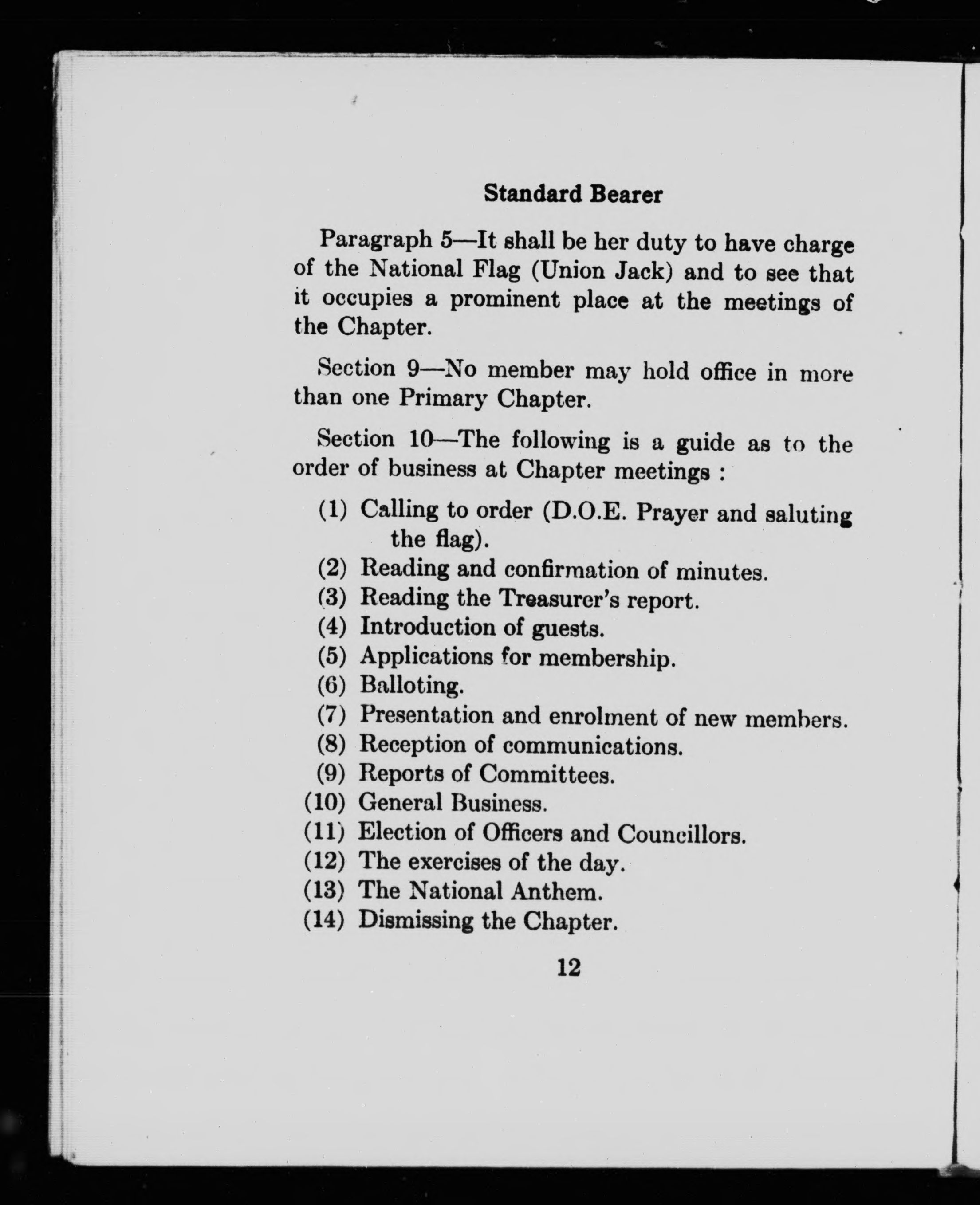 Standard Bearer

Paragraph 5—It shall be her duty to have charge of the National Flag (Union Jack) and to see that it occupies a prominent place at the meetings of the Chapter.

Section 9—No member may hold office in more than one Primary Chapter.

Section 10—The following is a guide as to the order of business at Chapter meetings :

(1) Calling to order (D.O.E. Prayer and saluting the flag).
(2) Reading and confirmation of minutes.
(3) Reading the Treasurer's report.
(4) Introduction of guests.
(5) Applications for membership.
(6) Balloting.
(7) Presentation and enrolment of new members.
(8) Reception of communications.
(9) Reports of Committees.
(10) General Business.
(11) Election of Officers and Councillors.
(12) The exercises of the day.
(13) The National Anthem.
(14) Dismissing the Chapter.

12